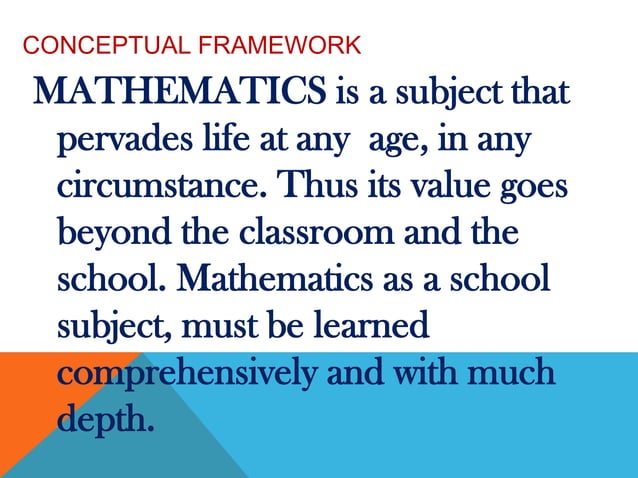 CONCEPTUAL FRAMEWORK

MATHEMATICS is a subject that pervades life at any age, in any circumstance. Thus its value goes beyond the classroom and the school. Mathematics as a school subject, must be learned comprehensively and with much depth.